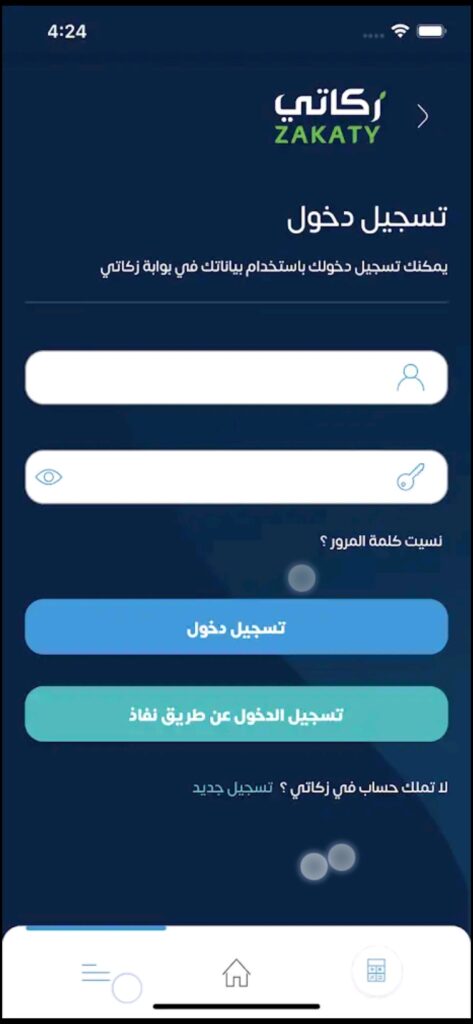 4:24

زكاتي
ZAKATY

تسجيل دخول

يمكنك تسجيل دخولك باستخدام بياناتك في بوابة زكاتي

نسيت كلمة المرور ؟

تسجيل دخول

تسجيل الدخول عن طريق نفاذ

لا تملك حساب في زكاتي ؟ تسجيل جديد